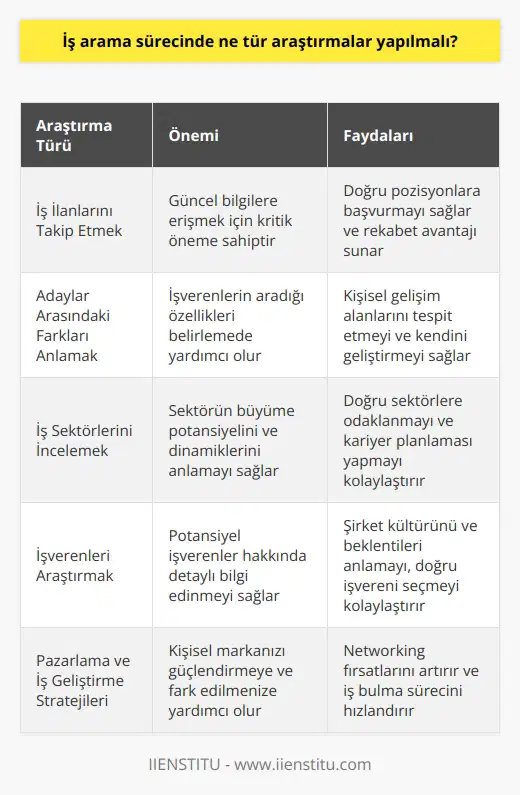 İş arama sürecinde ne tür araştırmalar yapılmalı?

| Araştırma Türü | Önemi | Faydaları |
|---|---|---|
| İş İlanlarını Takip Etmek | Güncel bilgilere erişmek için kritik öneme sahiptir | Doğru pozisyonlara başvurmayı sağlar ve rekabet avantajı sunar |
| Adaylar Arasındaki Farkları Anlamak | İşverenlerin aradığı özellikleri belirlemede yardımcı olur | Kişisel gelişim alanlarını tespit etmeyi ve kendini geliştirmeyi sağlar |
| İş Sektörlerini İncelemek | Sektörün büyüme potansiyelini ve dinamiklerini anlamayı sağlar | Doğru sektörlere odaklanmayı ve kariyer planlaması yapmayı kolaylaştırır |
| İşverenleri Araştırmak | Potansiyel işverenler hakkında detaylı bilgi edinmeyi sağlar | Şirket kültürünü ve beklentileri anlamayı, doğru işvereni seçmeyi kolaylaştırır |
| Pazarlama ve İş Geliştirme Stratejileri | Kişisel markanızı güçlendirmeye ve fark edilmenize yardımcı olur | Networking fırsatlarını artırır ve iş bulma sürecini hızlandırır |

IIENSTITU - www.iienstitu.com